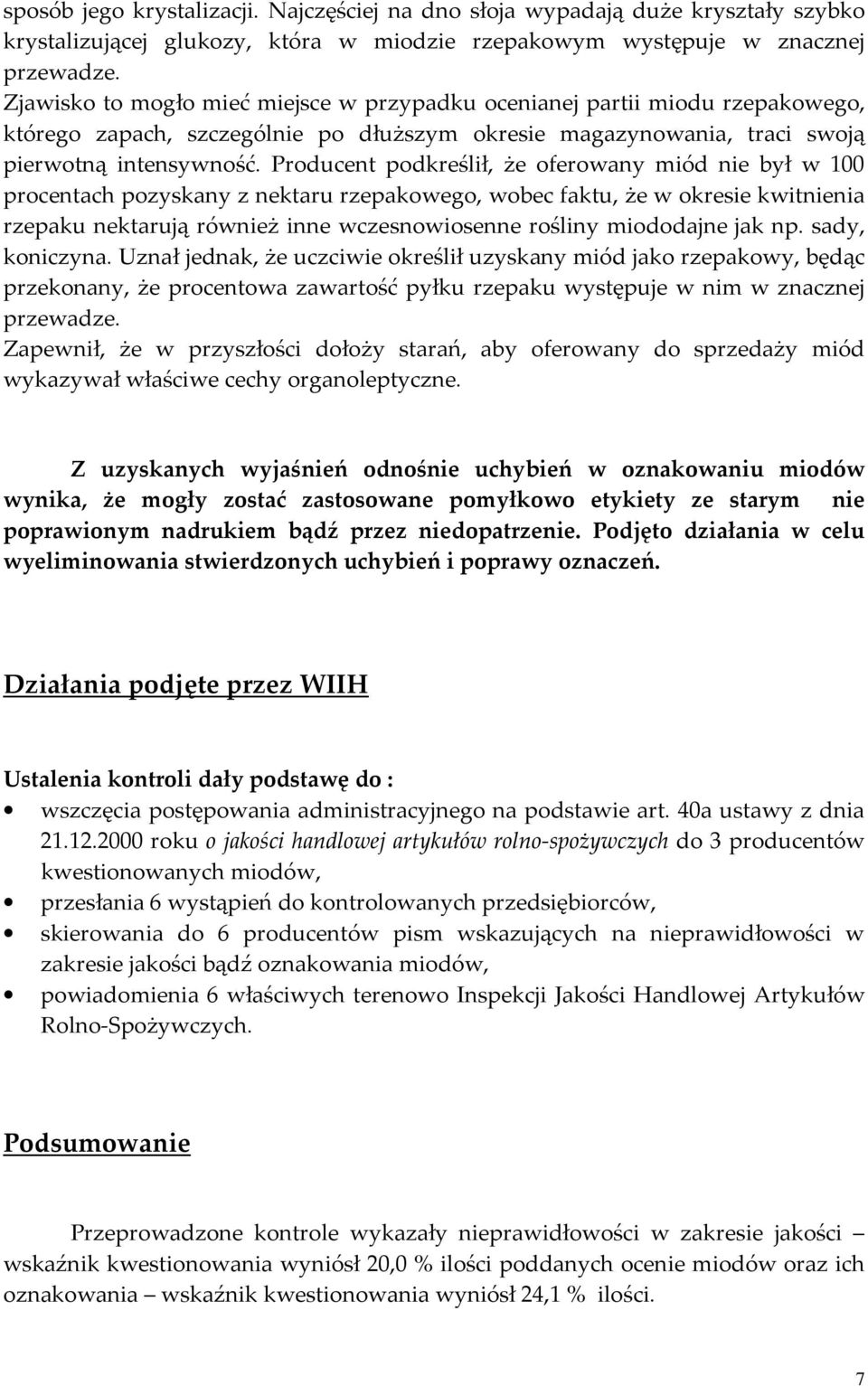 sposób jego krystalizacji. Najczęściej na dno słoja wypadają duże kryształy szybko krystalizującej glukozy, która w miodzie rzepakowym występuje w znacznej przewadze.
Zjawisko to mogło mieć miejsce w przypadku ocenianej partii miodu rzepakowego, którego zapach, szczególnie po dłuższym okresie magazynowania, traci swoją pierwotną intensywność. Producent podkreślił, że oferowany miód nie był w 100 procentach pozyskany z nektaru rzepakowego, wobec faktu, że w okresie kwitnienia rzepaku nektarują również inne wczesnowiosenne rośliny miododajne jak np. sady, koniczyna. Uznał jednak, że uczciwie określił uzyskany miód jako rzepakowy, będąc przekonany, że procentowa zawartość pyłku rzepaku występuje w nim w znacznej przewadze.
Zapewnił, że w przyszłości dołoży starań, aby oferowany do sprzedaży miód wykazywał właściwe cechy organoleptyczne.

Z uzyskanych wyjaśnień odnośnie uchybień w oznakowaniu miodów wynika, że mogły zostać zastosowane pomyłkowo etykiety ze starym nie poprawionym nadrukiem bądź przez niedopatrzenie. Podjęto działania w celu wyeliminowania stwierdzonych uchybień i poprawy oznaczeń.

Działania podjęte przez WIIH

Ustalenia kontroli dały podstawę do :
• wszczęcia postępowania administracyjnego na podstawie art. 40a ustawy z dnia 21.12.2000 roku o jakości handlowej artykułów rolno-spożywczych do 3 producentów kwestionowanych miodów,
• przesłania 6 wystąpień do kontrolowanych przedsiębiorców,
• skierowania do 6 producentów pism wskazujących na nieprawidłowości w zakresie jakości bądź oznakowania miodów,
• powiadomienia 6 właściwych terenowo Inspekcji Jakości Handlowej Artykułów Rolno-Spożywczych.

Podsumowanie

Przeprowadzone kontrole wykazały nieprawidłowości w zakresie jakości – wskaźnik kwestionowania wyniósł 20,0 % ilości poddanych ocenie miodów oraz ich oznakowania – wskaźnik kwestionowania wyniósł 24,1 % ilości.

7